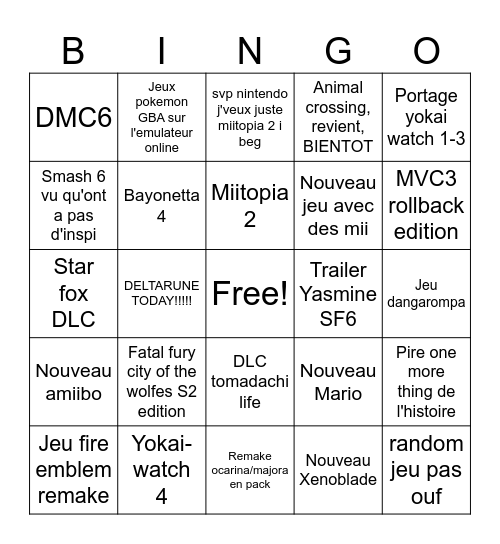 | B | I | N | G | O |
|---|---|---|---|---|
| DMC6 | Jeux pokemon GBA sur l'emulateur online | svp nintendo j'veux juste miitopia 2 i beg | Animal crossing, revient, BIENTOT | Portage yokai watch 1-3 |
| Smash 6 vu qu'ont a pas d'inspi | Bayonetta 4 | Miitopia 2 | Nouveau jeu avec des mii | MVC3 rollback edition |
| Star fox DLC | DELTARUNE TODAY!!!!! | Free! | Trailer Yasmine SF6 | Jeu dangarompa |
| Nouveau amiibo | Fatal fury city of the wolfes S2 edition | DLC tomadachi life | Nouveau Mario | Pire one more thing de l'histoire |
| Jeu fire emblem remake | Yokai-watch 4 | Remake ocarina/majora en pack | Nouveau Xenoblade | random jeu pas ouf |